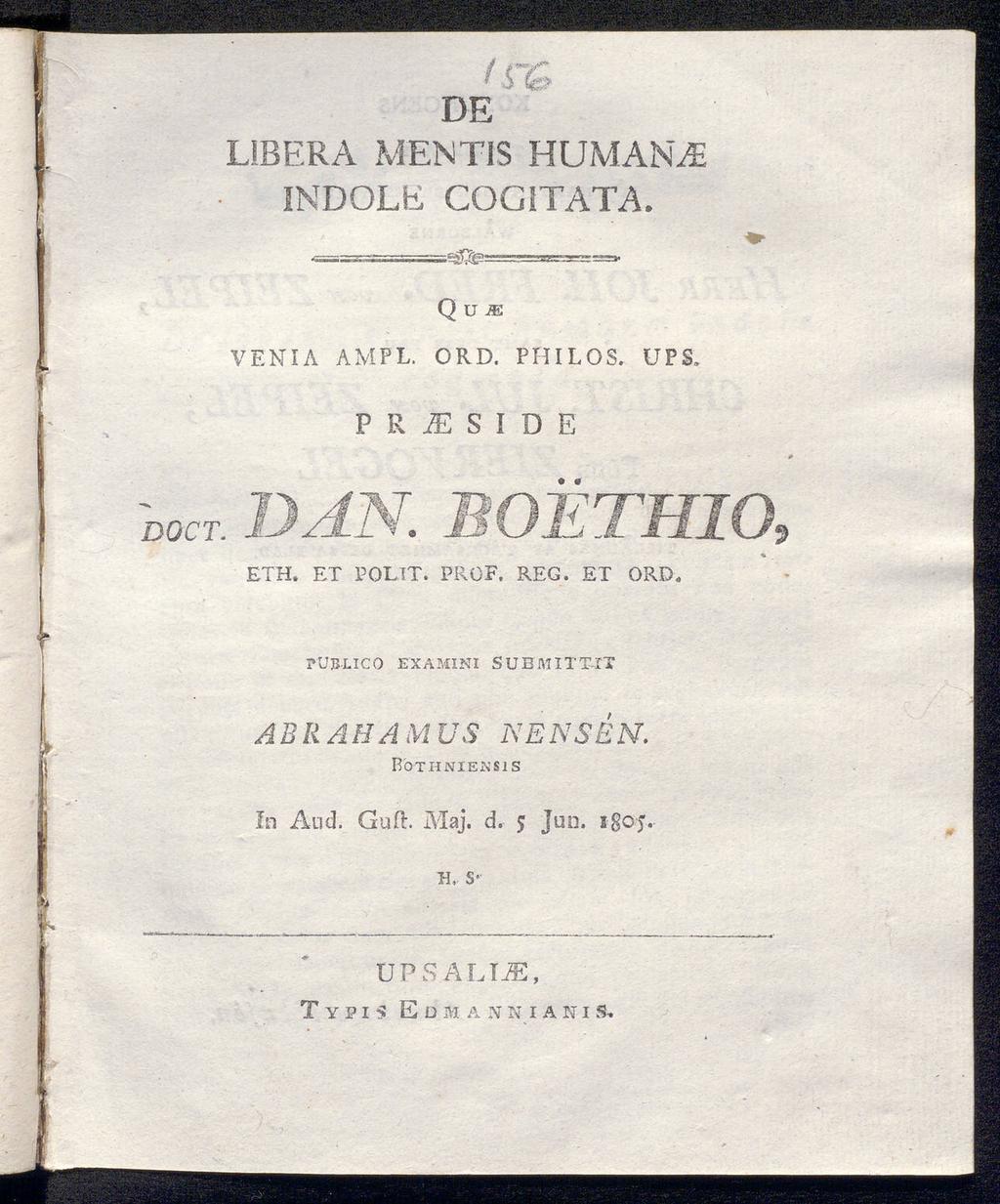 156

DE
LIBERA MENTIS HUMANÆ
INDOLE COGITATA.

QUÆ

VENIA AMPL. ORD. PHILOS. UPS.

PRÆSIDE

DOCT. DAN. BOËTHIO,
ETH. ET POLIT. PROF. REG. ET ORD.

PUBLICO EXAMINI SUBMITTIT

ABRAHAMUS NENSÉN.
BOTHNIENSIS

In Aud. Guſt. Maj. d. 5 Jun. 1805.

H. S.

UPSALIÆ,
TYPIS EDMANNIANIS.